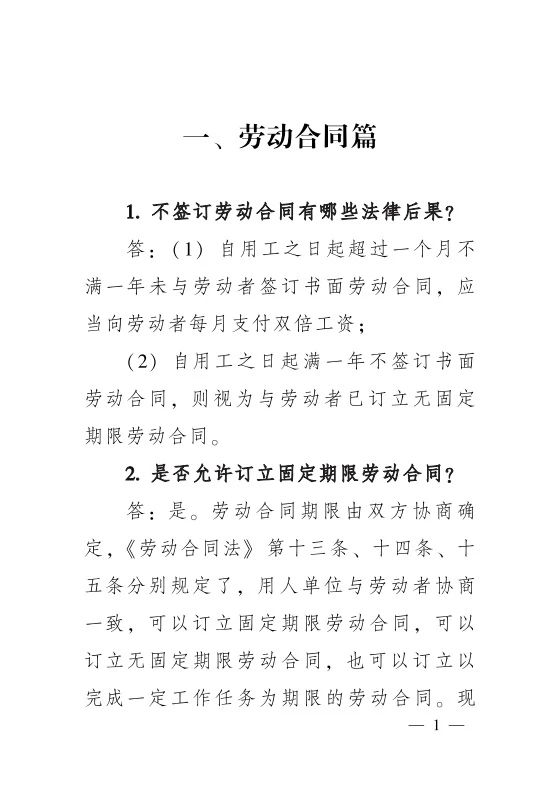 一、劳动合同篇

1. 不签订劳动合同有哪些法律后果？

答：（1）自用工之日起超过一个月不满一年未与劳动者签订书面劳动合同，应当向劳动者每月支付双倍工资；

（2）自用工之日起满一年不签订书面劳动合同，则视为与劳动者已订立无固定期限劳动合同。

2. 是否允许订立固定期限劳动合同？

答：是。劳动合同期限由双方协商确定，《劳动合同法》第十三条、十四条、十五条分别规定了，用人单位与劳动者协商一致，可以订立固定期限劳动合同，可以订立无固定期限劳动合同，也可以订立以完成一定工作任务为期限的劳动合同。现

— 1 —